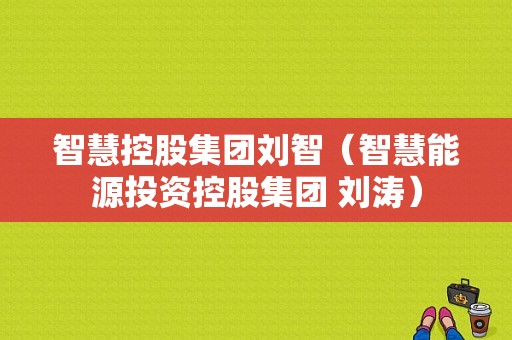 智慧控股集团刘智（智慧能源投资控股集团 刘涛）